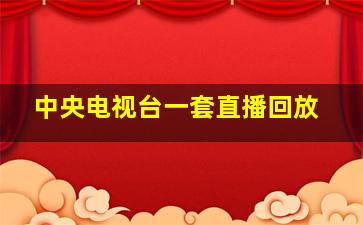 中央电视台一套直播回放